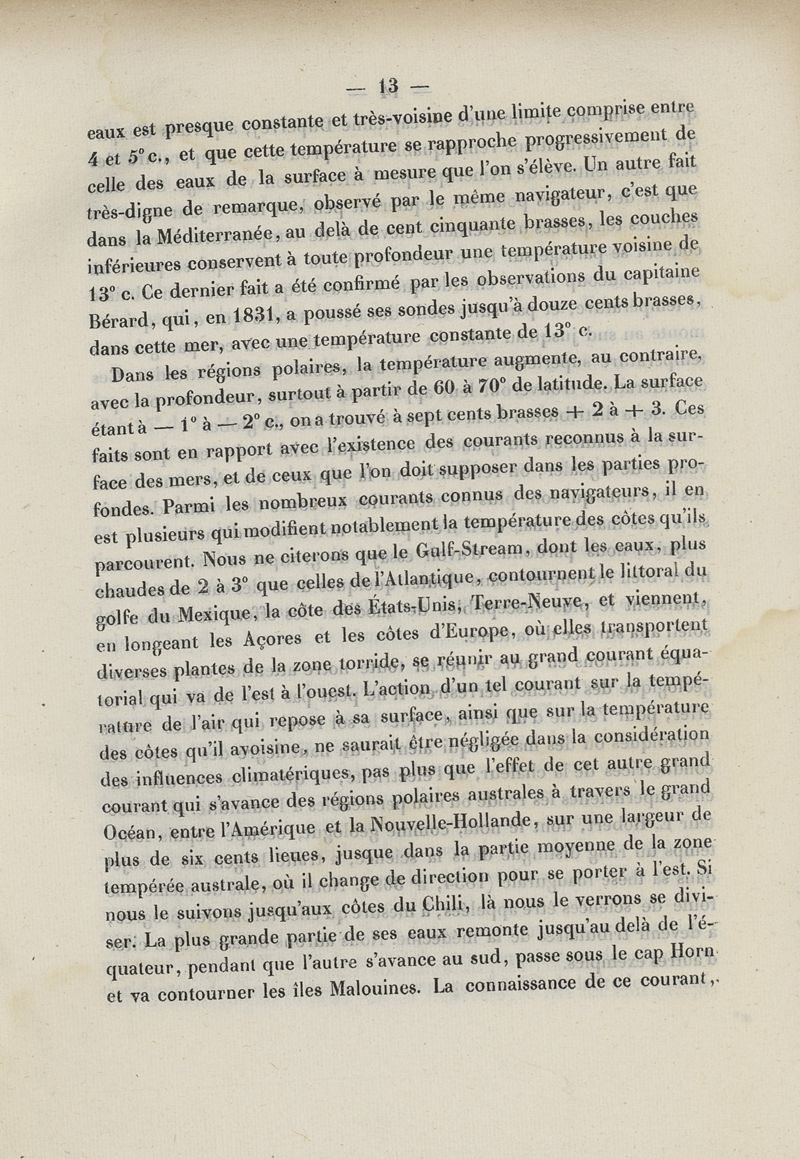 — 13 —

eaux est presque constante et très-voisine d'une limite comprise entre 4 et 5° c., et que cette température se rapproche progressivement de celle des eaux de la surface à mesure que l'on s'élève. Un autre fait très-digne de remarque, observé par le même navigateur, c'est que dans la Méditerranée, au delà de cent cinquante brasses, les couches inférieures conservent à toute profondeur une température voisine de 13° c. Ce dernier fait a été confirmé par les observations du capitaine Bérard, qui, en 1831, a poussé ses sondes jusqu'à douze cents brasses, dans cette mer, avec une température constante de 13° c.

Dans les régions polaires, la température augmente, au contraire, avec la profondeur, surtout à partir de 60 à 70° de latitude. La surface étant à — 1° à — 2° c., on a trouvé à sept cents brasses + 2 à + 3. Ces faits sont en rapport avec l'existence des courants reconnus à la surface des mers, et de ceux que l'on doit supposer dans les parties profondes. Parmi les nombreux courants connus des navigateurs, il en est plusieurs qui modifient notablement la température des côtes qu'ils parcourent. Nous ne citerons que le Gulf-Stream, dont les eaux, plus chaudes de 2 à 3° que celles de l'Atlantique, contournent le littoral du golfe du Mexique, la côte des États-Unis, Terre-Neuve, et viennent, en longeant les Açores et les côtes d'Europe, où elles transportent diverses plantes de la zone torride, se réunir au grand courant équatorial qui va de l'est à l'ouest. L'action d'un tel courant sur la température de l'air qui repose à sa surface, ainsi que sur la température des côtes qu'il avoisine, ne saurait être négligée dans la considération des influences climatériques, pas plus que l'effet de cet autre grand courant qui s'avance des régions polaires australes à travers le grand Océan, entre l'Amérique et la Nouvelle-Hollande, sur une largeur de plus de six cents lieues, jusque dans la partie moyenne de la zone tempérée australe, où il change de direction pour se porter à l'est. Si nous le suivons jusqu'aux côtes du Chili, là nous le verrons se diviser. La plus grande partie de ses eaux remonte jusqu'au delà de l'équateur, pendant que l'autre s'avance au sud, passe sous le cap Horn et va contourner les îles Malouines. La connaissance de ce courant,